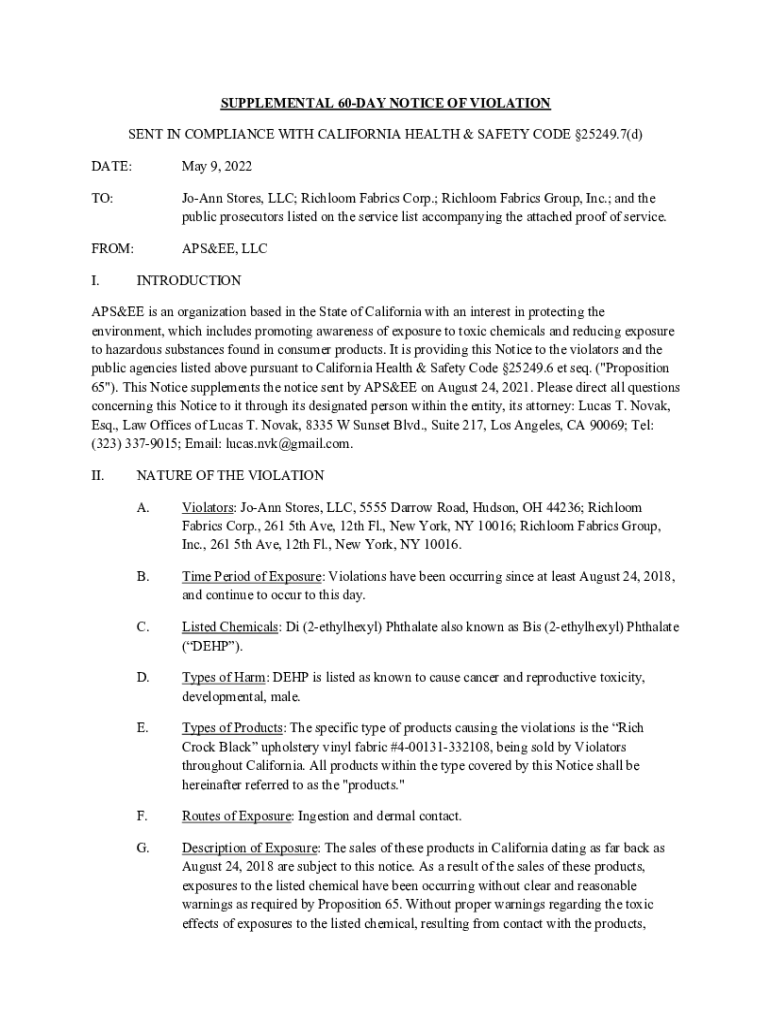 SUPPLEMENTAL 60-DAY NOTICE OF VIOLATION

SENT IN COMPLIANCE WITH CALIFORNIA HEALTH & SAFETY CODE §25249.7(d)

DATE: May 9, 2022

TO: Jo-Ann Stores, LLC; Richloom Fabrics Corp.; Richloom Fabrics Group, Inc.; and the public prosecutors listed on the service list accompanying the attached proof of service.

FROM: APS&EE, LLC

I. INTRODUCTION

APS&EE is an organization based in the State of California with an interest in protecting the environment, which includes promoting awareness of exposure to toxic chemicals and reducing exposure to hazardous substances found in consumer products. It is providing this Notice to the violators and the public agencies listed above pursuant to California Health & Safety Code §25249.6 et seq. ("Proposition 65"). This Notice supplements the notice sent by APS&EE on August 24, 2021. Please direct all questions concerning this Notice to it through its designated person within the entity, its attorney: Lucas T. Novak, Esq., Law Offices of Lucas T. Novak, 8335 W Sunset Blvd., Suite 217, Los Angeles, CA 90069; Tel: (323) 337-9015; Email: lucas.nvk@gmail.com.

II. NATURE OF THE VIOLATION

A. Violators: Jo-Ann Stores, LLC, 5555 Darrow Road, Hudson, OH 44236; Richloom Fabrics Corp., 261 5th Ave, 12th Fl., New York, NY 10016; Richloom Fabrics Group, Inc., 261 5th Ave, 12th Fl., New York, NY 10016.

B. Time Period of Exposure: Violations have been occurring since at least August 24, 2018, and continue to occur to this day.

C. Listed Chemicals: Di (2-ethylhexyl) Phthalate also known as Bis (2-ethylhexyl) Phthalate (“DEHP”).

D. Types of Harm: DEHP is listed as known to cause cancer and reproductive toxicity, developmental, male.

E. Types of Products: The specific type of products causing the violations is the “Rich Crock Black” upholstery vinyl fabric #4-00131-332108, being sold by Violators throughout California. All products within the type covered by this Notice shall be hereinafter referred to as the "products."

F. Routes of Exposure: Ingestion and dermal contact.

G. Description of Exposure: The sales of these products in California dating as far back as August 24, 2018 are subject to this notice. As a result of the sales of these products, exposures to the listed chemical have been occurring without clear and reasonable warnings as required by Proposition 65. Without proper warnings regarding the toxic effects of exposures to the listed chemical, resulting from contact with the products,